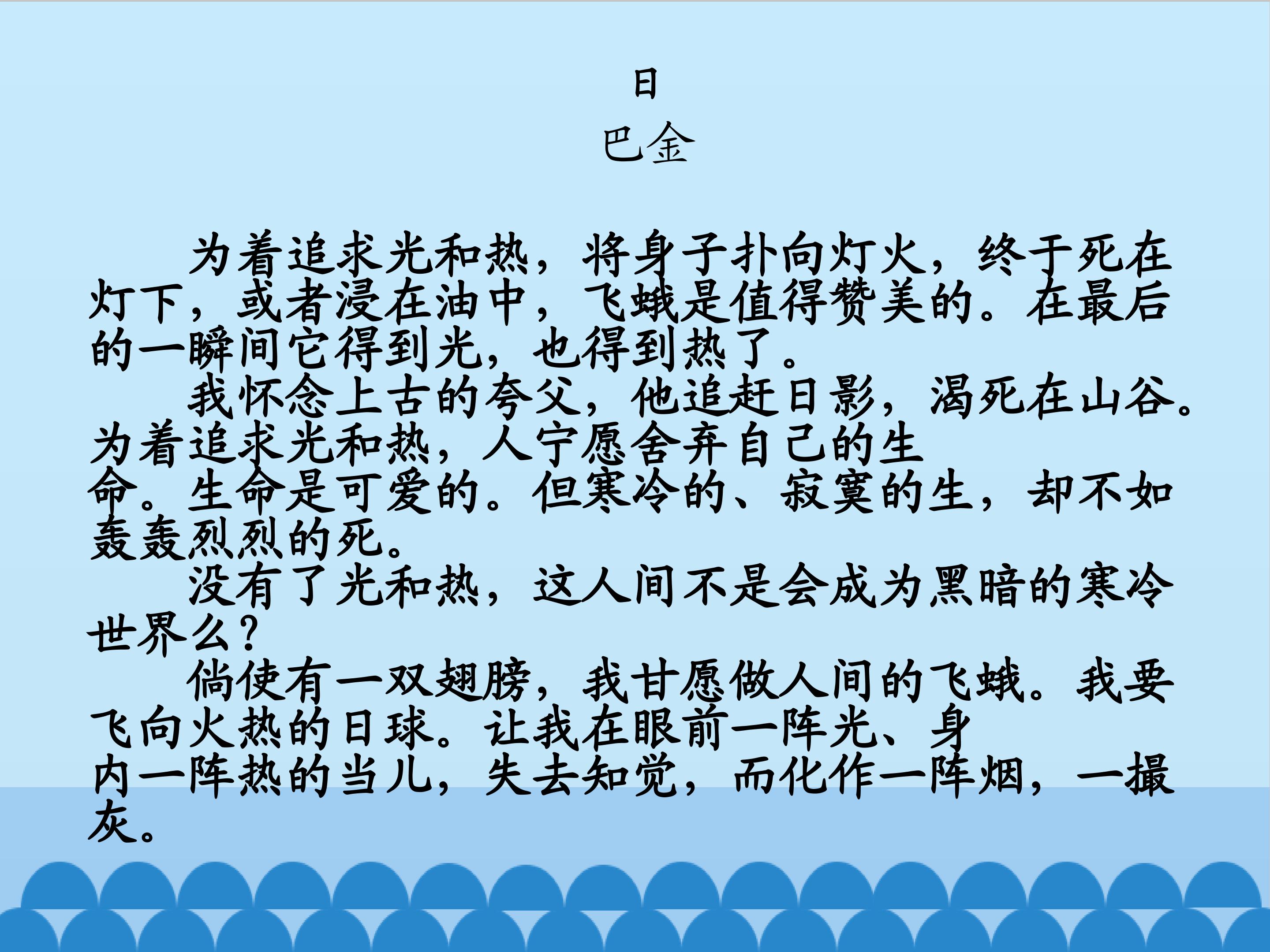 日

巴金

为着追求光和热，将身子扑向灯火，终于死在灯下，或者浸在油中，飞蛾是值得赞美的。在最后的一瞬间它得到光，也得到热了。

我怀念上古的夸父，他追赶日影，渴死在山谷。为着追求光和热，人宁愿舍弃自己的生命。生命是可爱的。但寒冷的、寂寞的生，却不如轰轰烈烈的死。

没有了光和热，这人间不是会成为黑暗的寒冷世界么？

倘使有一双翅膀，我甘愿做人间的飞蛾。我要飞向火热的日球。让我在眼前一阵光、身内一阵热的当儿，失去知觉，而化作一阵烟，一撮灰。